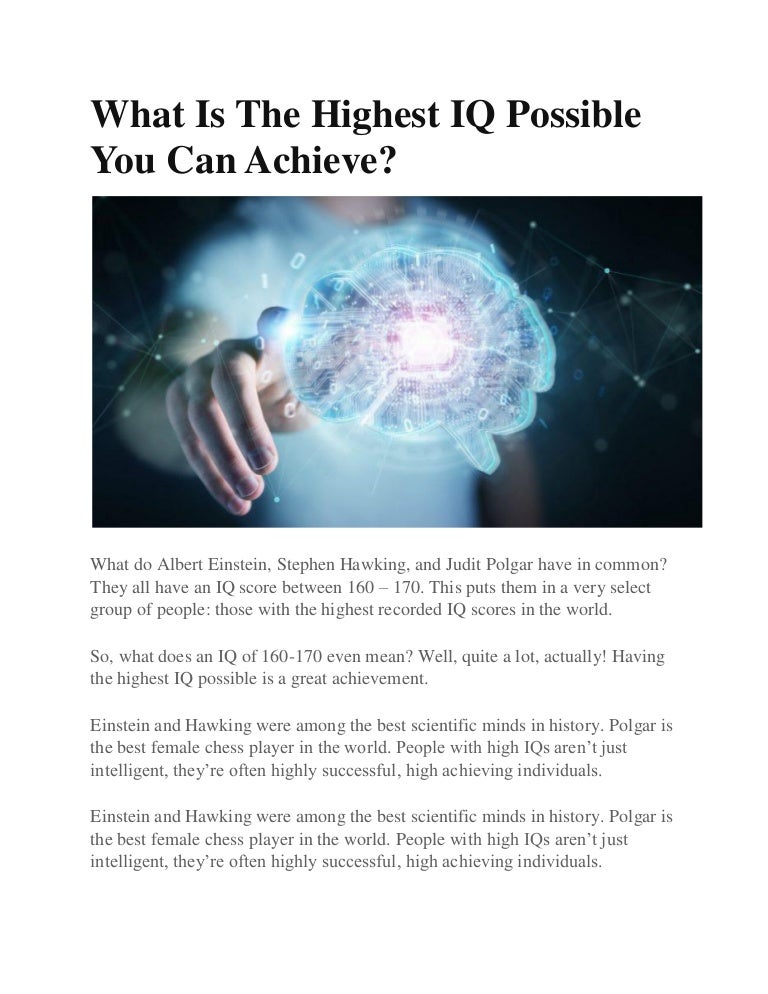 What Is The Highest IQ Possible You Can Achieve?

What do Albert Einstein, Stephen Hawking, and Judit Polgar have in common? They all have an IQ score between 160 – 170. This puts them in a very select group of people: those with the highest recorded IQ scores in the world.

So, what does an IQ of 160-170 even mean? Well, quite a lot, actually! Having the highest IQ possible is a great achievement.

Einstein and Hawking were among the best scientific minds in history. Polgar is the best female chess player in the world. People with high IQs aren't just intelligent, they're often highly successful, high achieving individuals.

Einstein and Hawking were among the best scientific minds in history. Polgar is the best female chess player in the world. People with high IQs aren't just intelligent, they're often highly successful, high achieving individuals.